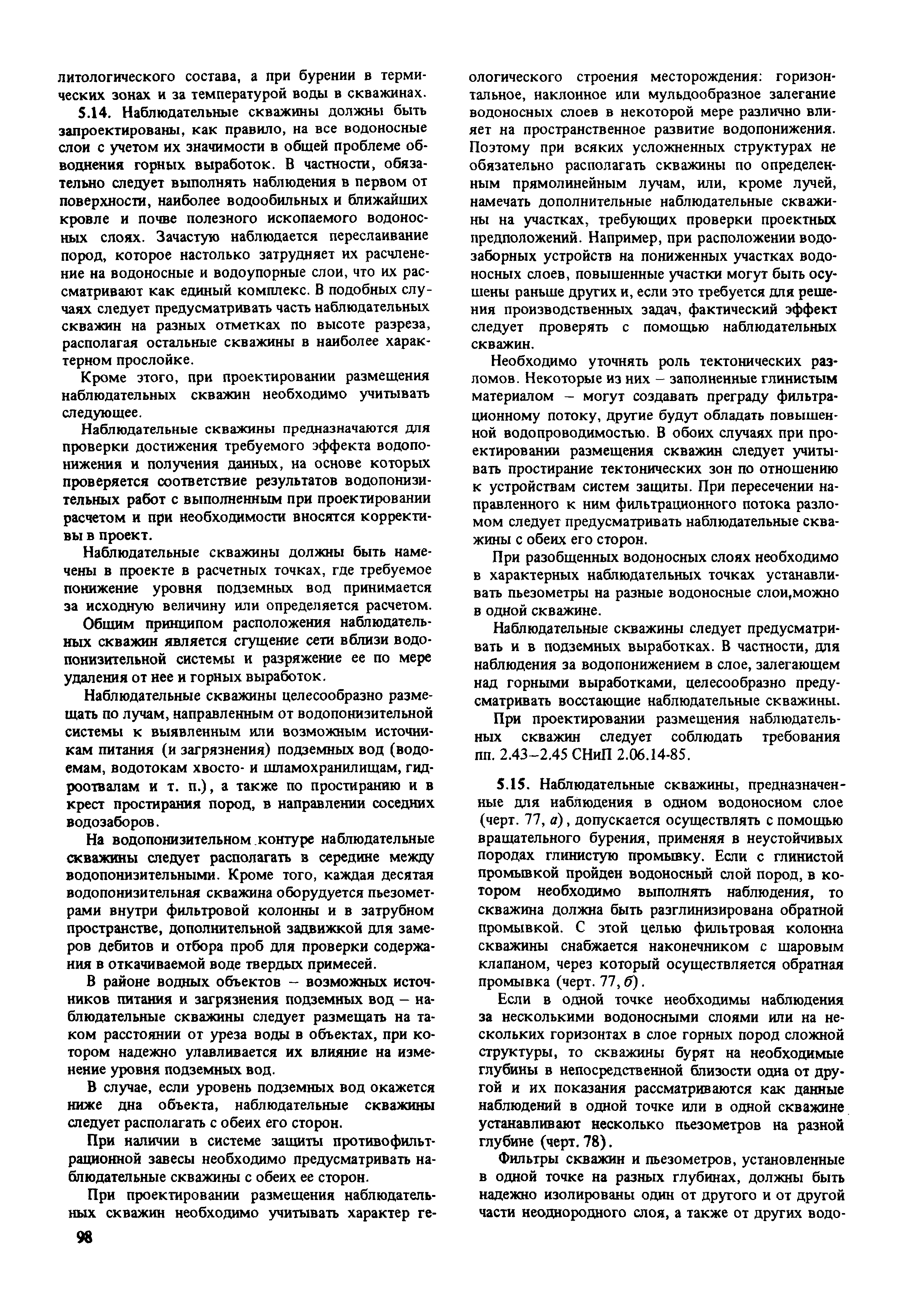 литологического состава, а при бурении в термических зонах и за температурой воды в скважинах.

5.14. Наблюдательные скважины должны быть запроектированы, как правило, на все водоносные слои с учетом их значимости в общей проблеме обводнения горных выработок. В частности, обязательно следует выполнять наблюдения в первом от поверхности, наиболее водообильных и ближайших кровле и почве полезного ископаемого водоносных слоях. Зачастую наблюдается переслаивание пород, которое настолько затрудняет их расчленение на водоносные и водоупорные слои, что их рассматривают как единый комплекс. В подобных случаях следует предусматривать часть наблюдательных скважин на разных отметках по высоте разреза, располагая остальные скважины в наиболее характерном прослойке.

Кроме этого, при проектировании размещения наблюдательных скважин необходимо учитывать следующее.

Наблюдательные скважины предназначаются для проверки достижения требуемого эффекта водопонижения и получения данных, на основе которых проверяется соответствие результатов водопонизительных работ с выполненным при проектировании расчетом и при необходимости вносятся коррективы в проект.

Наблюдательные скважины должны быть намечены в проекте в расчетных точках, где требуемое понижение уровня подземных вод принимается за исходную величину или определяется расчетом.

Общим принципом расположения наблюдательных скважин является сгущение сети вблизи водопонизительной системы и разряжение ее по мере удаления от нее и горных выработок.

Наблюдательные скважины целесообразно размещать по лучам, направленным от водопонизительной системы к выявленным или возможным источникам питания (и загрязнения) подземных вод (водоемам, водотокам хвосто- и шламохранилищам, гидроотвалам и т. п.), а также по простиранию и в крест простирания пород, в направлении соседних водозаборов.

На водопонизительном контуре наблюдательные скважины следует располагать в середине между водопонизительными. Кроме того, каждая десятая водопонизительная скважина оборудуется пьезометрами внутри фильтровой колонны и в затрубном пространстве, дополнительной задвижкой для замеров дебитов и отбора проб для проверки содержания в откачиваемой воде твердых примесей.

В районе водных объектов – возможных источников питания и загрязнения подземных вод – наблюдательные скважины следует размещать на таком расстоянии от уреза воды в объектах, при котором надежно улавливается их влияние на изменение уровня подземных вод.

В случае, если уровень подземных вод окажется ниже дна объекта, наблюдательные скважины следует располагать с обеих его сторон.

При наличии в системе защиты противофильтрационной завесы необходимо предусматривать наблюдательные скважины с обеих ее сторон.

При проектировании размещения наблюдательных скважин необходимо учитывать характер геологического строения месторождения: горизонтальное, наклонное или мульдообразное залегание водоносных слоев в некоторой мере различно влияет на пространственное развитие водопонижения. Поэтому при всяких усложненных структурах не обязательно располагать скважины по определенным прямолинейным лучам, или, кроме лучей, намечать дополнительные наблюдательные скважины на участках, требующих проверки проектных предположений. Например, при расположении водозаборных устройств на пониженных участках водоносных слоев, повышенные участки могут быть осушены раньше других и, если это требуется для решения производственных задач, фактический эффект следует проверять с помощью наблюдательных скважин.

Необходимо уточнять роль тектонических разломов. Некоторые из них – заполненные глинистым материалом – могут создавать преграду фильтрационному потоку, другие будут обладать повышенной водопроводимостью. В обоих случаях при проектировании размещения скважин следует учитывать простирание тектонических зон по отношению к устройствам систем защиты. При пересечении направленного к ним фильтрационного потока разломом следует предусматривать наблюдательные скважины с обеих его сторон.

При разобщенных водоносных слоях необходимо в характерных наблюдательных точках устанавливать пьезометры на разные водоносные слои,можно в одной скважине.

Наблюдательные скважины следует предусматривать и в подземных выработках. В частности, для наблюдения за водопонижением в слое, залегающем над горными выработками, целесообразно предусматривать восстающие наблюдательные скважины.

При проектировании размещения наблюдательных скважин следует соблюдать требования пп. 2.43–2.45 СНиП 2.06.14-85.

5.15. Наблюдательные скважины, предназначенные для наблюдения в одном водоносном слое (черт. 77, а), допускается осуществлять с помощью вращательного бурения, применяя в неустойчивых породах глинистую промывку. Если с глинистой промывкой пройден водоносный слой пород, в котором необходимо выполнять наблюдения, то скважина должна быть разглинизирована обратной промывкой. С этой целью фильтровая колонна скважины снабжается наконечником с шаровым клапаном, через который осуществляется обратная промывка (черт. 77, б).

Если в одной точке необходимы наблюдения за несколькими водоносными слоями или на нескольких горизонтах в слое горных пород сложной структуры, то скважины бурят на необходимые глубины в непосредственной близости одна от другой и их показания рассматриваются как данные наблюдений в одной точке или в одной скважине устанавливают несколько пьезометров на разной глубине (черт. 78).

Фильтры скважин и пьезометров, установленные в одной точке на разных глубинах, должны быть надежно изолированы один от другого и от другой части неоднородного слоя, а также от других водо-

98